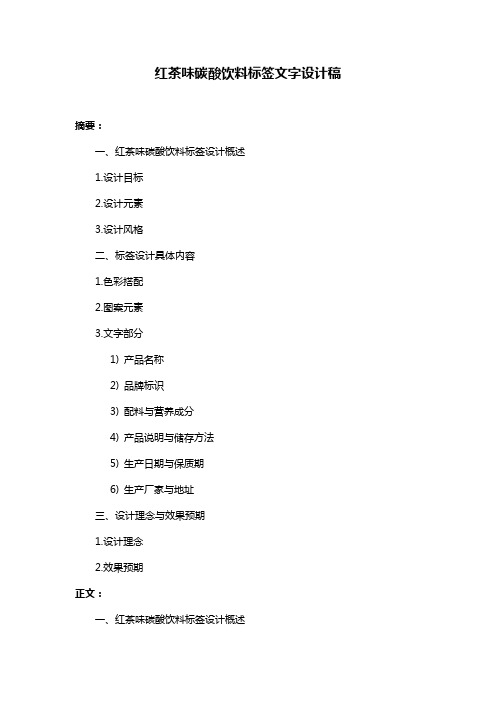 红茶味碳酸饮料标签文字设计稿

摘要：

一、红茶味碳酸饮料标签设计概述

1.设计目标

2.设计元素

3.设计风格

二、标签设计具体内容

1.色彩搭配

2.图案元素

3.文字部分

1）产品名称

2）品牌标识

3）配料与营养成分

4）产品说明与储存方法

5）生产日期与保质期

6）生产厂家与地址

三、设计理念与效果预期

1.设计理念

2.效果预期

正文：

一、红茶味碳酸饮料标签设计概述